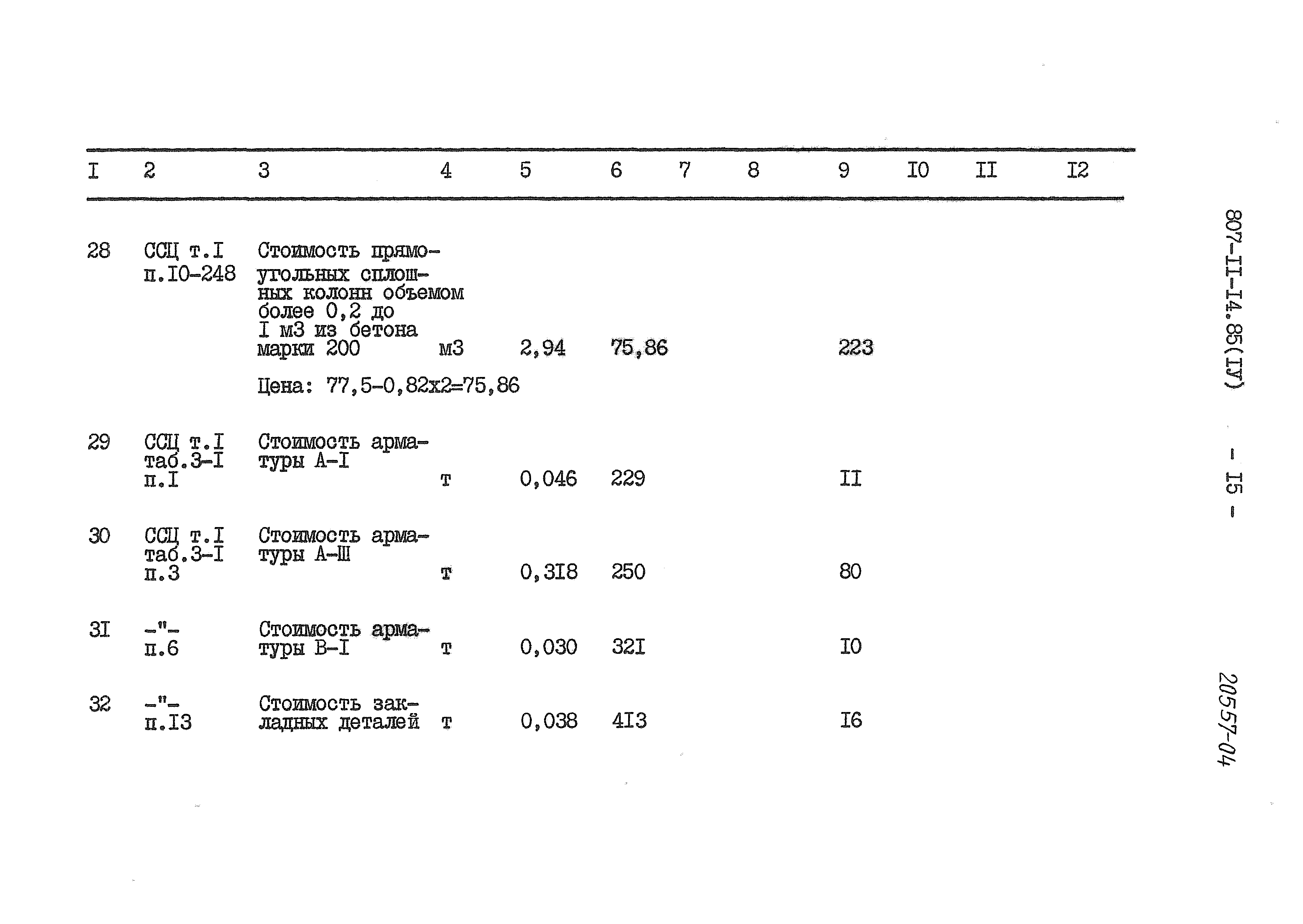 | I | 2 | 3 | 4 | 5 | 6 | 7 | 8 | 9 | I0 | II | I2 |
|---|---|---|---|---|---|---|---|---|---|---|---|
| 28 | ССЦ т.I п.I0-248 | Стоимость прямоугольных сплошных колонн объемом более 0,2 до I м3 из бетона марки 200 | м3 | 2,94 | 75,86 | | | 223 | | | |
| | | Цена: 77,5-0,82х2=75,86 | | | | | | | | | |
| 29 | ССЦ т.I таб.3-I п.I | Стоимость арматуры А-I | т | 0,046 | 229 | | | II | | | |
| 30 | ССЦ т.I таб.3-I п.3 | Стоимость арматуры А-Ш | т | 0,3I8 | 250 | | | 80 | | | |
| 3I | -"- п.6 | Стоимость арматуры В-I | т | 0,030 | 32I | | | I0 | | | |
| 32 | -"- п.I3 | Стоимость закладных деталей | т | 0,038 | 4I3 | | | I6 | | | |

807-II-I4.85(IУ)

- I5 -

20557-04